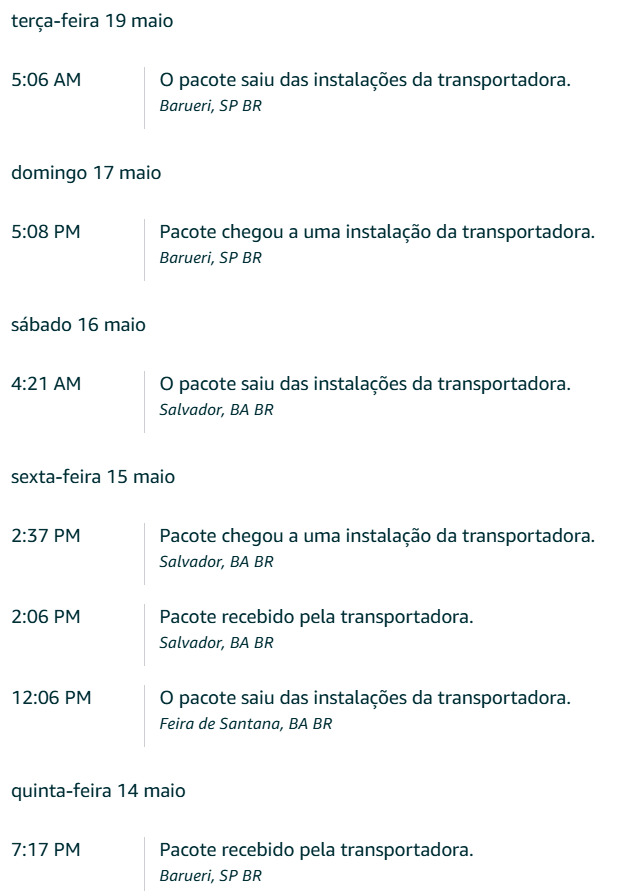 terça-feira 19 maio

5:06 AM
O pacote saiu das instalações da transportadora.
Barueri, SP BR

domingo 17 maio

5:08 PM
Pacote chegou a uma instalação da transportadora.
Barueri, SP BR

sábado 16 maio

4:21 AM
O pacote saiu das instalações da transportadora.
Salvador, BA BR

sexta-feira 15 maio

2:37 PM
Pacote chegou a uma instalação da transportadora.
Salvador, BA BR

2:06 PM
Pacote recebido pela transportadora.
Salvador, BA BR

12:06 PM
O pacote saiu das instalações da transportadora.
Feira de Santana, BA BR

quinta-feira 14 maio

7:17 PM
Pacote recebido pela transportadora.
Barueri, SP BR